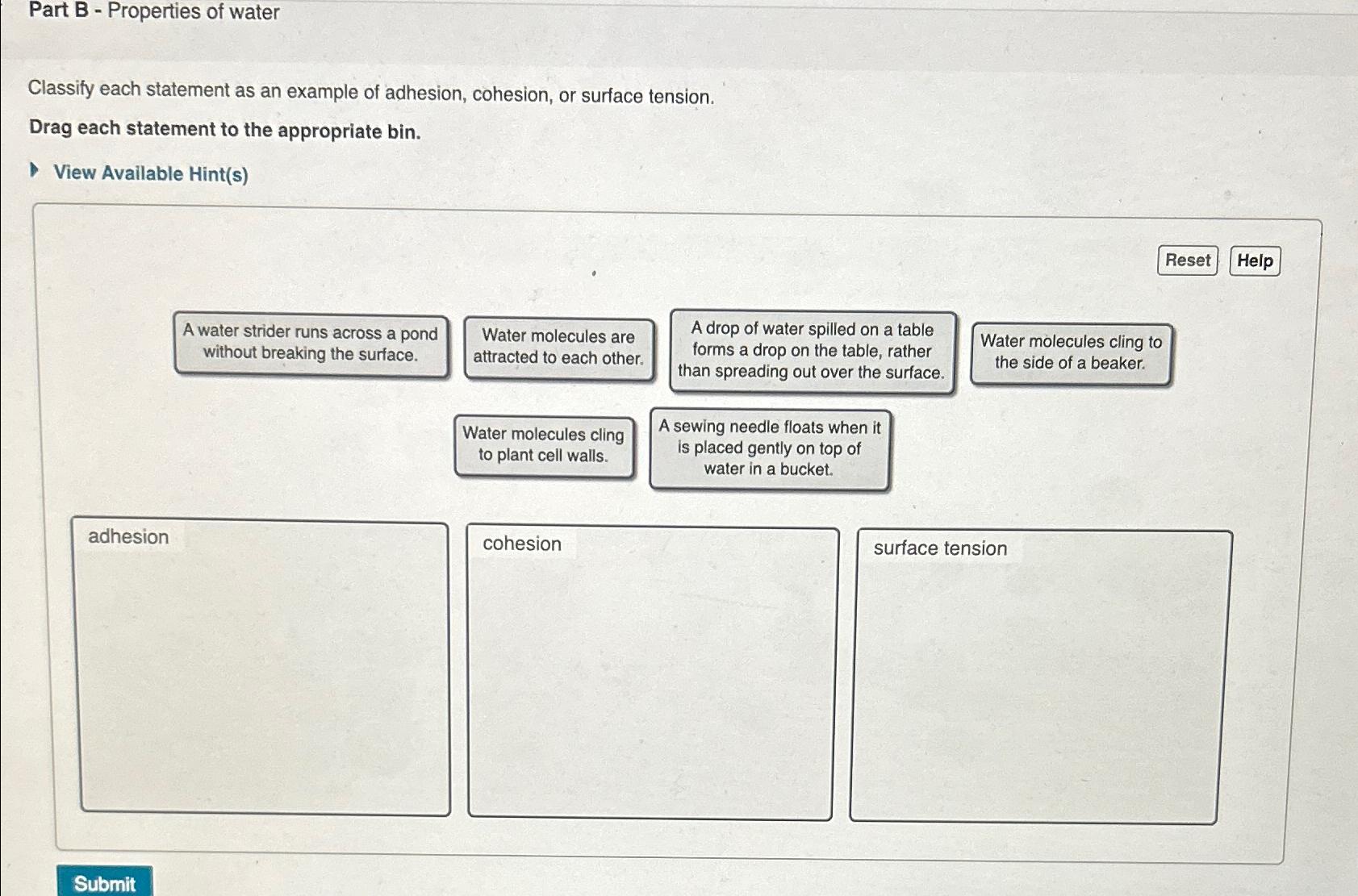 Part B - Properties of water

Classify each statement as an example of adhesion, cohesion, or surface tension.

Drag each statement to the appropriate bin.

View Available Hint(s)

Reset Help

A water strider runs across a pond without breaking the surface.

Water molecules are attracted to each other.

A drop of water spilled on a table forms a drop on the table, rather than spreading out over the surface.

Water molecules cling to the side of a beaker.

Water molecules cling to plant cell walls.

A sewing needle floats when it is placed gently on top of water in a bucket.

adhesion

cohesion

surface tension

Submit